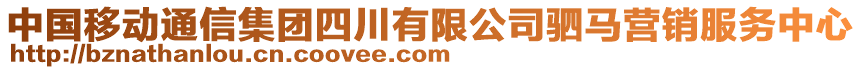 中国移动通信集团四川有限公司驷马营销服务中心
http://bznathanlou.cn.coovee.com